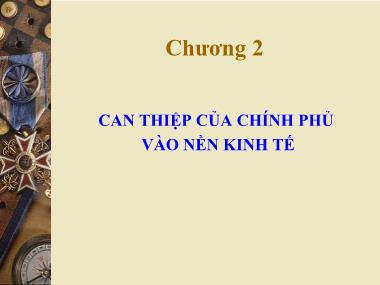 Chương 2

CAN THIỆP CỦA CHÍNH PHỦ VÀO NỀN KINH TẾ